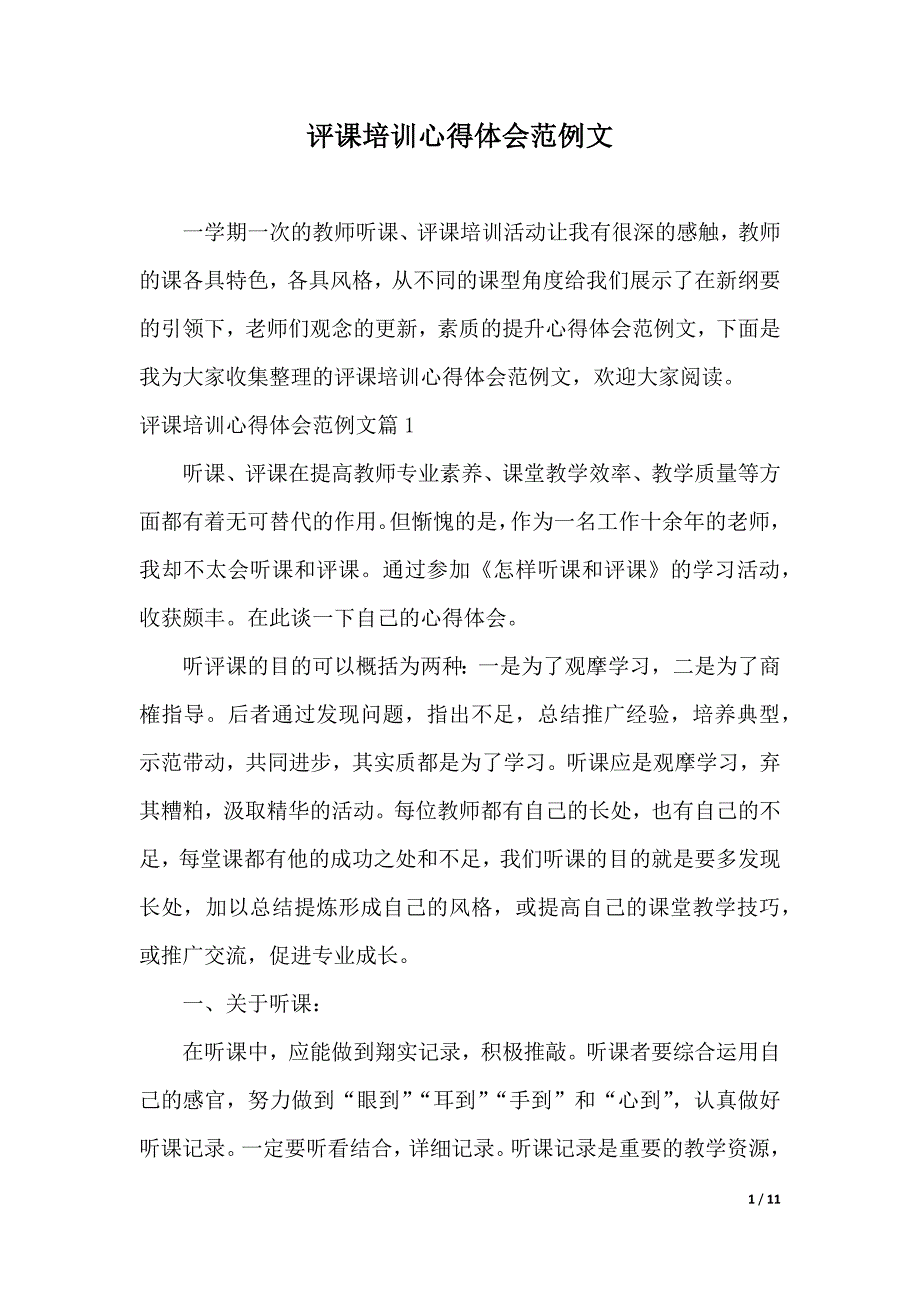 评课培训心得体会范例文

一学期一次的教师听课、评课培训活动让我有很深的感触，教师的课各具特色，各具风格，从不同的课型角度给我们展示了在新纲要的引领下，老师们观念的更新，素质的提升心得体会范例文，下面是我为大家收集整理的评课培训心得体会范例文，欢迎大家阅读。

评课培训心得体会范例文篇1

听课、评课在提高教师专业素养、课堂教学效率、教学质量等方面都有着无可替代的作用。但惭愧的是，作为一名工作十余年的老师，我却不太会听课和评课。通过参加《怎样听课和评课》的学习活动，收获颇丰。在此谈一下自己的心得体会。

听评课的目的可以概括为两种：一是为了观摩学习，二是为了商榷指导。后者通过发现问题，指出不足，总结推广经验，培养典型，示范带动，共同进步，其实质都是为了学习。听课应是观摩学习，弃其糟粕，汲取精华的活动。每位教师都有自己的长处，也有自己的不足，每堂课都有他的成功之处和不足，我们听课的目的就是要多发现长处，加以总结提炼形成自己的风格，或提高自己的课堂教学技巧，或推广交流，促进专业成长。

一、关于听课：

在听课中，应能做到翔实记录，积极推敲。听课者要综合运用自己的感官，努力做到“眼到”“耳到”“手到”和“心到”，认真做好听课记录。一定要听看结合，详细记录。听课记录是重要的教学资源，

1 / 11